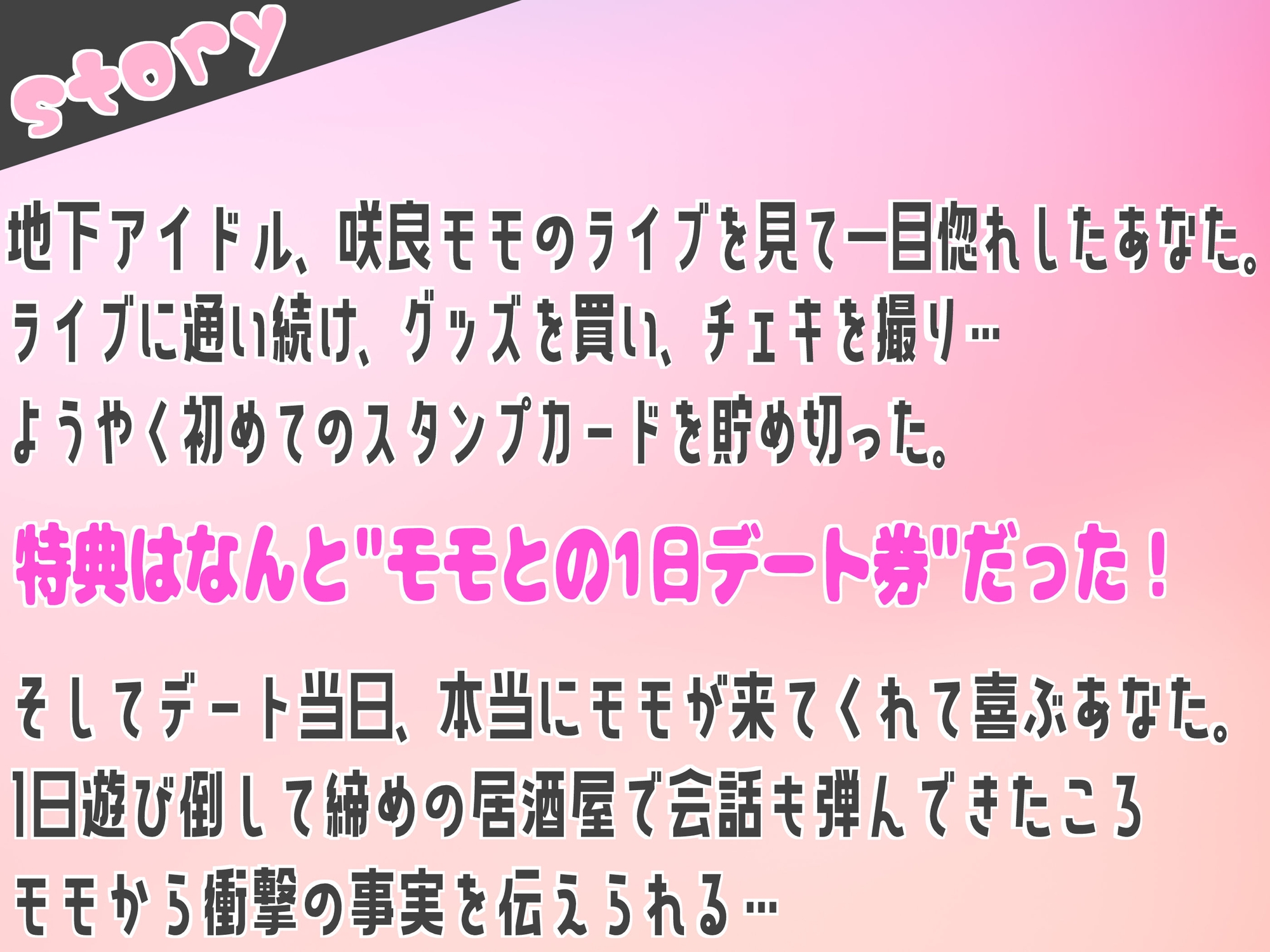 story

地下アイドル、咲良モモのライブを見て一目惚れしたあなた。
ライブに通い続け、グッズを買い、チェキを撮り…
ようやく初めてのスタンプカードを貯め切った。

特典はなんと"モモとの1日デート券"だった！

そしてデート当日、本当にモモが来てくれて喜ぶあなた。
1日遊び倒して締めの居酒屋で会話も弾んできたころ
モモから衝撃の事実を伝えられる…